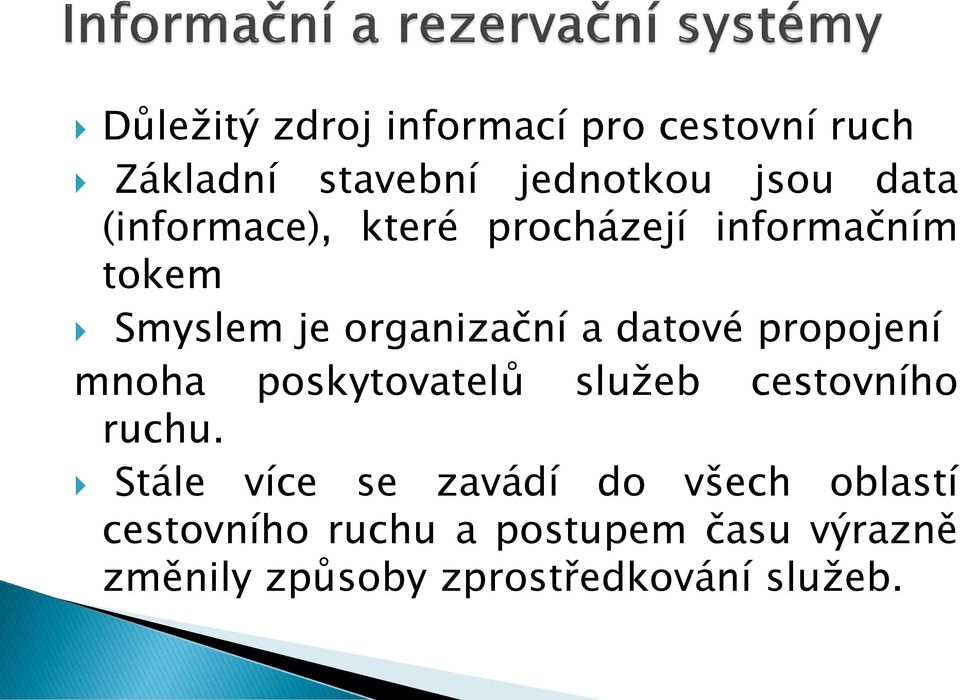 Informační a rezervační systémy

Důležitý zdroj informací pro cestovní ruch

Základní stavební jednotkou jsou data (informace), které procházejí informačním tokem

Smyslem je organizační a datové propojení mnoha poskytovatelů služeb cestovního ruchu.

Stále více se zavádí do všech oblastí cestovního ruchu a postupem času výrazně změnily způsoby zprostředkování služeb.